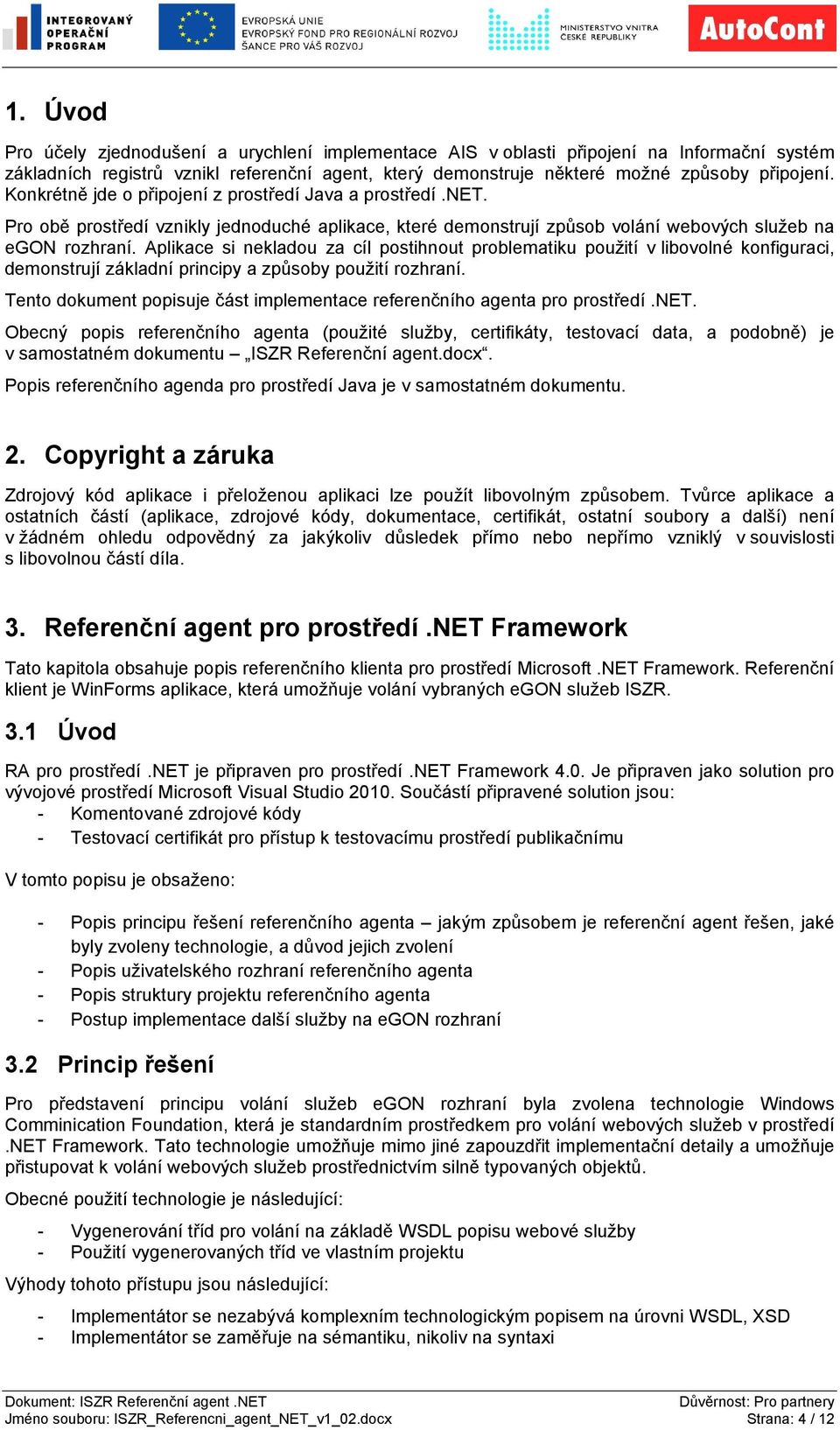 INTEGROVANÝ OPERAČNÍ PROGRAM

EVROPSKÁ UNIE
EVROPSKÝ FOND PRO REGIONÁLNÍ ROZVOJ
ŠANCE PRO VÁŠ ROZVOJ

MINISTERSTVO VNITRA ČESKÉ REPUBLIKY

AutoCont

1. Úvod

Pro účely zjednodušení a urychlení implementace AIS v oblasti připojení na Informační systém základních registrů vznikl referenční agent, který demonstruje některé možné způsoby připojení. Konkrétně jde o připojení z prostředí Java a prostředí .NET.

Pro obě prostředí vznikly jednoduché aplikace, které demonstrují způsob volání webových služeb na eGON rozhraní. Aplikace si nekladou za cíl postihnout problematiku použití v libovolné konfiguraci, demonstrují základní principy a způsoby použití rozhraní.

Tento dokument popisuje část implementace referenčního agenta pro prostředí .NET.

Obecný popis referenčního agenta (použité služby, certifikáty, testovací data, a podobně) je v samostatném dokumentu – „ISZR Referenční agent.docx“.

Popis referenčního agenda pro prostředí Java je v samostatném dokumentu.

2. Copyright a záruka

Zdrojový kód aplikace i přeloženou aplikaci lze použít libovolným způsobem. Tvůrce aplikace a ostatních částí (aplikace, zdrojové kódy, dokumentace, certifikát, ostatní soubory a další) není v žádném ohledu odpovědný za jakýkoliv důsledek přímo nebo nepřímo vzniklý v souvislosti s libovolnou částí díla.

3. Referenční agent pro prostředí .NET Framework

Tato kapitola obsahuje popis referenčního klienta pro prostředí Microsoft .NET Framework. Referenční klient je WinForms aplikace, která umožňuje volání vybraných eGON služeb ISZR.

3.1 Úvod

RA pro prostředí .NET je připraven pro prostředí .NET Framework 4.0. Je připraven jako solution pro vývojové prostředí Microsoft Visual Studio 2010. Součástí připravené solution jsou:
- Komentované zdrojové kódy
- Testovací certifikát pro přístup k testovacímu prostředí publikačnímu

V tomto popisu je obsaženo:

- Popis principu řešení referenčního agenta – jakým způsobem je referenční agent řešen, jaké byly zvoleny technologie, a důvod jejich zvolení
- Popis uživatelského rozhraní referenčního agenta
- Popis struktury projektu referenčního agenta
- Postup implementace další služby na eGON rozhraní

3.2 Princip řešení

Pro představení principu volání služeb eGON rozhraní byla zvolena technologie Windows Comminication Foundation, která je standardním prostředkem pro volání webových služeb v prostředí .NET Framework. Tato technologie umožňuje mimo jiné zapouzdřit implementační detaily a umožňuje přistupovat k volání webových služeb prostřednictvím silně typovaných objektů.

Obecné použití technologie je následující:

- Vygenerování tříd pro volání na základě WSDL popisu webové služby
- Použití vygenerovaných tříd ve vlastním projektu

Výhody tohoto přístupu jsou následující:

- Implementátor se nezabývá komplexním technologickým popisem na úrovni WSDL, XSD
- Implementátor se zaměřuje na sémantiku, nikoliv na syntaxi

Dokument: ISZR Referenční agent .NET
Jméno souboru: ISZR_Referencni_agent_NET_v1_02.docx
Důvěrnost: Pro partnery
Strana: 4 / 12